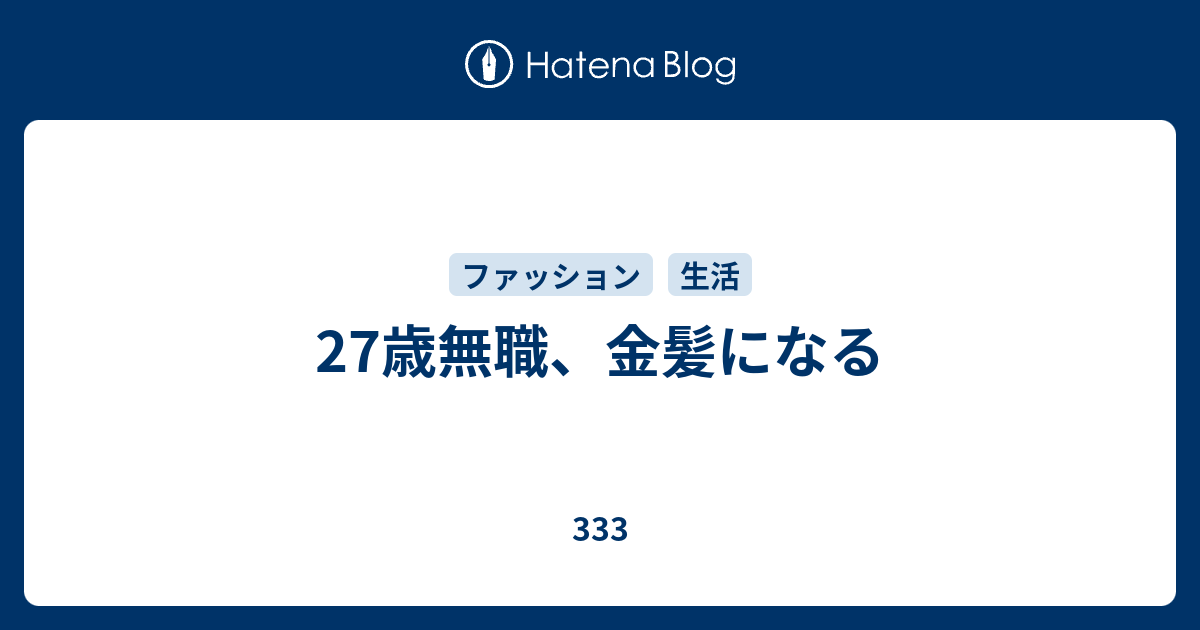 Hatena Blog

ファッション 生活

27歳無職、金髪になる

333